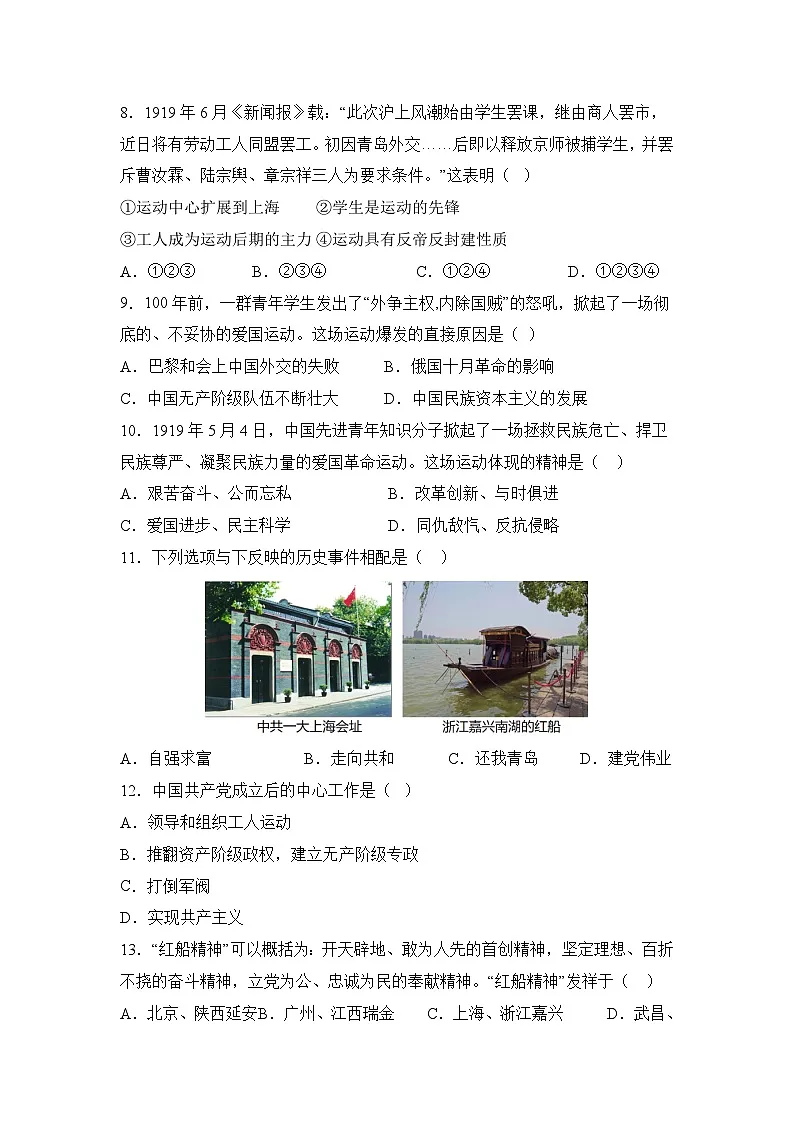 8．1919 年 6 月《新闻报》载：“此次沪上风潮始由学生罢课，继由商人罢市，近日将有劳动工人同盟罢工。初因青岛外交……后即以释放京师被捕学生，并罢斥曹汝霖、陆宗舆、章宗祥三人为要求条件。”这表明（ ）

①运动中心扩展到上海　②学生是运动的先锋

③工人成为运动后期的主力 ④运动具有反帝反封建性质

A．①②③　B．②③④　C．①②④　D．①②③④

9．100 年前，一群青年学生发出了“外争主权,内除国贼”的怒吼，掀起了一场彻底的、不妥协的爱国运动。这场运动爆发的直接原因是（ ）

A．巴黎和会上中国外交的失败　B．俄国十月革命的影响

C．中国无产阶级队伍不断壮大　D．中国民族资本主义的发展

10．1919 年 5 月 4 日，中国先进青年知识分子掀起了一场拯救民族危亡、捍卫民族尊严、凝聚民族力量的爱国革命运动。这场运动体现的精神是（ ）

A．艰苦奋斗、公而忘私　B．改革创新、与时俱进

C．爱国进步、民主科学　D．同仇敌忾、反抗侵略

11．下列选项与下反映的历史事件相配是（ ）

中共一大上海会址　浙江嘉兴南湖的红船

A．自强求富　B．走向共和　C．还我青岛　D．建党伟业

12．中国共产党成立后的中心工作是（ ）

A．领导和组织工人运动

B．推翻资产阶级政权，建立无产阶级专政

C．打倒军阀

D．实现共产主义

13．“红船精神”可以概括为：开天辟地、敢为人先的首创精神，坚定理想、百折不挠的奋斗精神，立党为公、忠诚为民的奉献精神。“红船精神”发祥于（ ）

A．北京、陕西延安B．广州、江西瑞金　C．上海、浙江嘉兴　D．武昌、